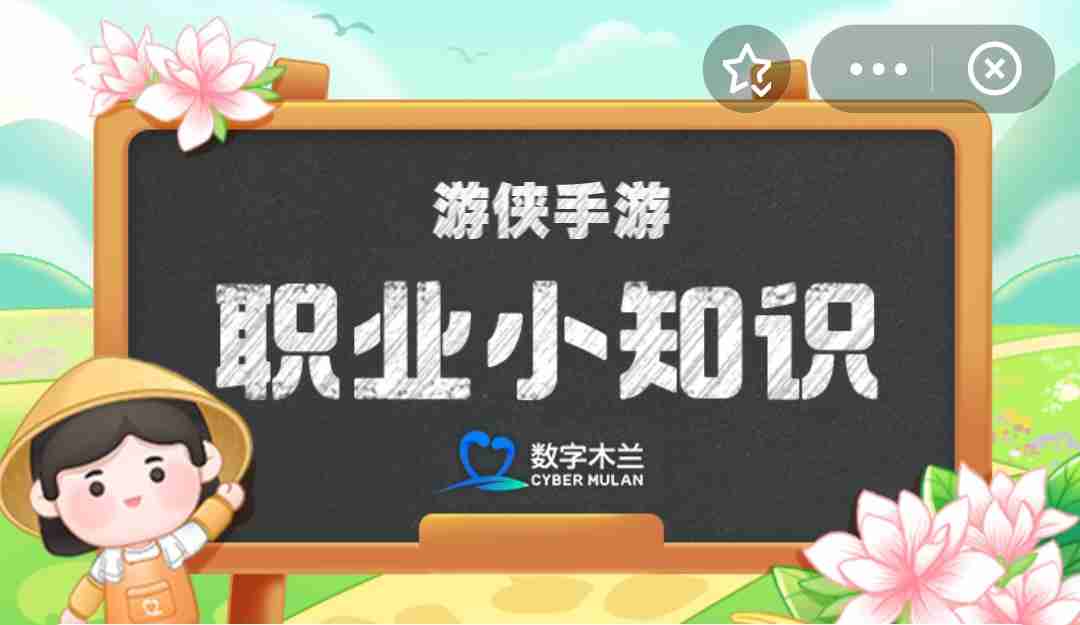 游侠手游

职业小知识

数字木兰
CYBER MULAN